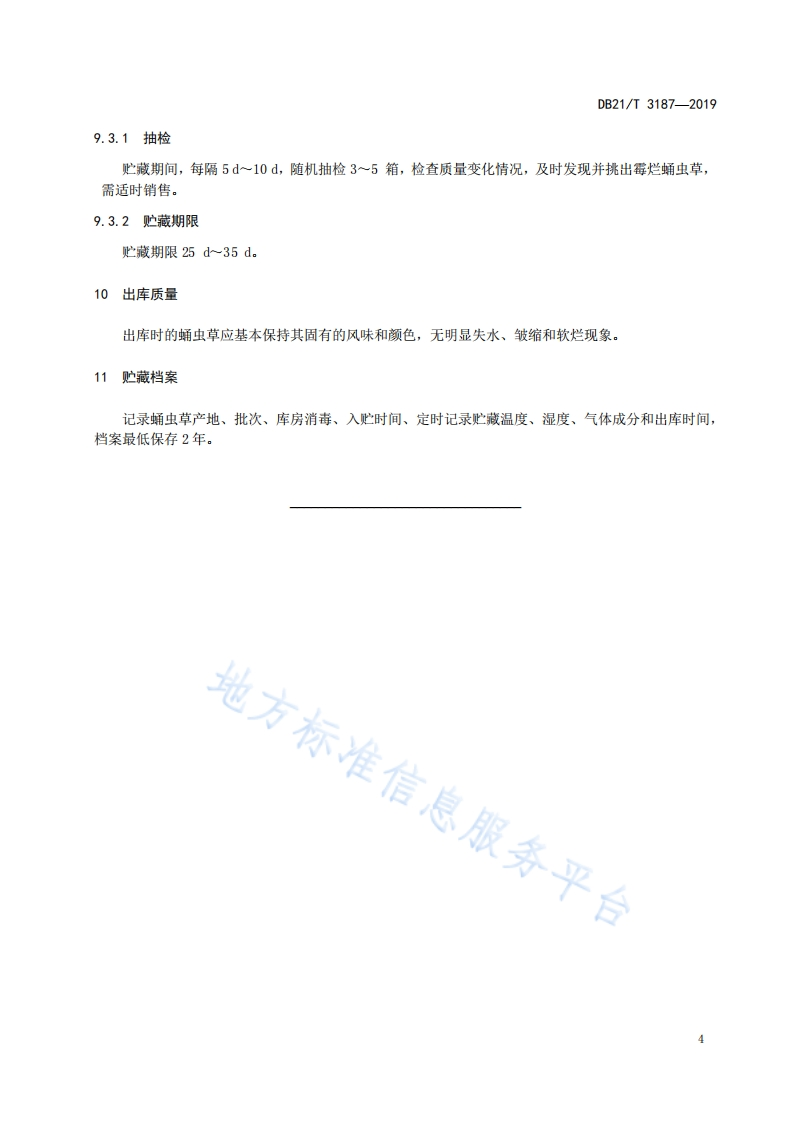 DB21/T 3187—2019

9.3.1 抽检

贮藏期间，每隔 5 d～10 d，随机抽检 3～5 箱，检查质量变化情况，及时发现并挑出霉烂蛹虫草，需适时销售。

9.3.2 贮藏期限

贮藏期限 25 d～35 d。

10 出库质量

出库时的蛹虫草应基本保持其固有的风味和颜色，无明显失水、皱缩和软烂现象。

11 贮藏档案

记录蛹虫草产地、批次、库房消毒、入贮时间、定时记录贮藏温度、湿度、气体成分和出库时间，档案最低保存 2 年。

地方标准信息服务平台

4